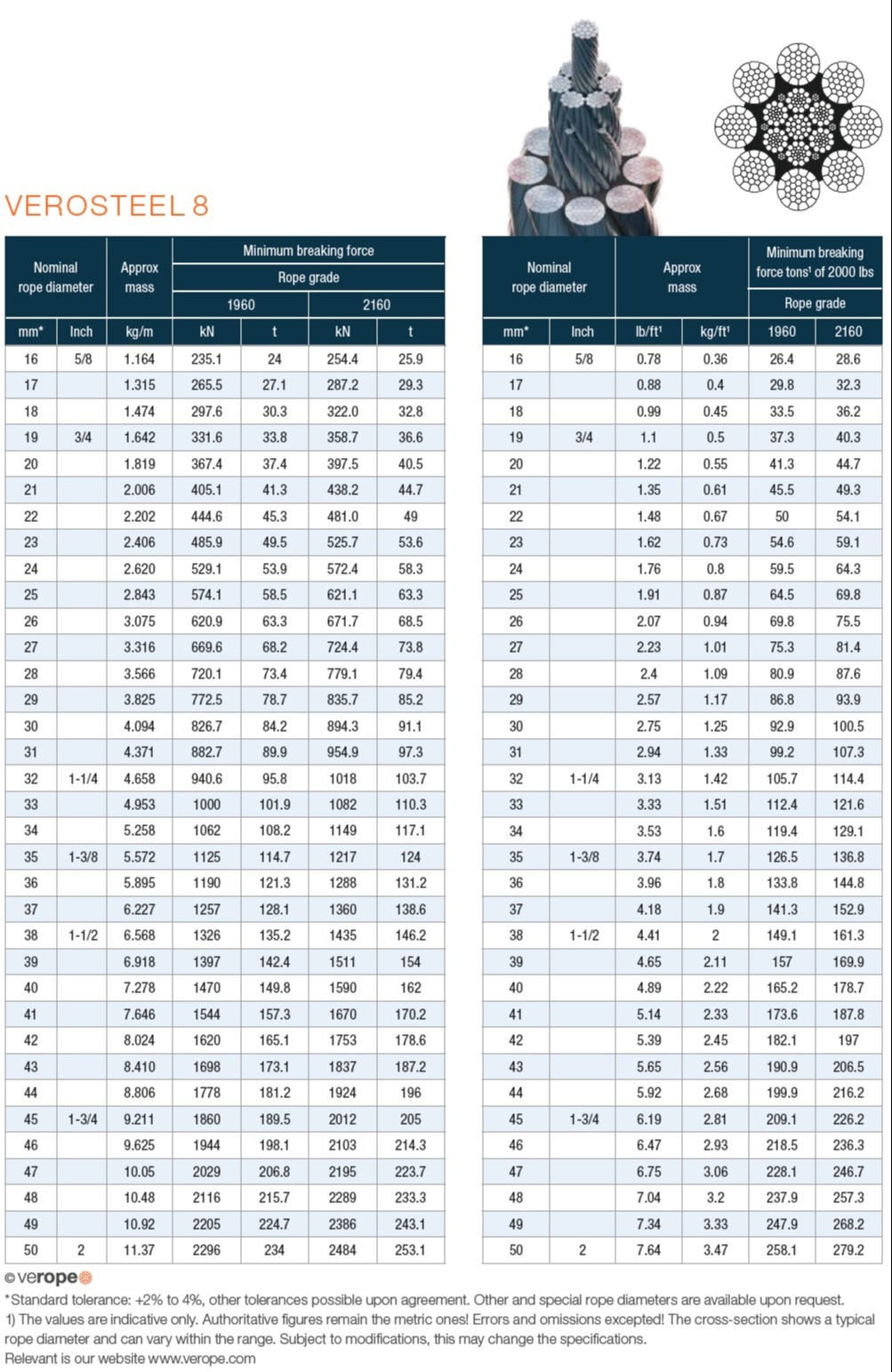 VEROSTEEL 8

| Nominal rope diameter mm* | Nominal rope diameter Inch | Approx mass kg/m | Minimum breaking force Rope grade 1960 kN | Minimum breaking force Rope grade 1960 t | Minimum breaking force Rope grade 2160 kN | Minimum breaking force Rope grade 2160 t |
|---|---|---|---|---|---|---|
| 16 | 5/8 | 1.164 | 235.1 | 24 | 254.4 | 25.9 |
| 17 | | 1.315 | 265.5 | 27.1 | 287.2 | 29.3 |
| 18 | | 1.474 | 297.6 | 30.3 | 322.0 | 32.8 |
| 19 | 3/4 | 1.642 | 331.6 | 33.8 | 358.7 | 36.6 |
| 20 | | 1.819 | 367.4 | 37.4 | 397.5 | 40.5 |
| 21 | | 2.006 | 405.1 | 41.3 | 438.2 | 44.7 |
| 22 | | 2.202 | 444.6 | 45.3 | 481.0 | 49 |
| 23 | | 2.406 | 485.9 | 49.5 | 525.7 | 53.6 |
| 24 | | 2.620 | 529.1 | 53.9 | 572.4 | 58.3 |
| 25 | | 2.843 | 574.1 | 58.5 | 621.1 | 63.3 |
| 26 | | 3.075 | 620.9 | 63.3 | 671.7 | 68.5 |
| 27 | | 3.316 | 669.6 | 68.2 | 724.4 | 73.8 |
| 28 | | 3.566 | 720.1 | 73.4 | 779.1 | 79.4 |
| 29 | | 3.825 | 772.5 | 78.7 | 835.7 | 85.2 |
| 30 | | 4.094 | 826.7 | 84.2 | 894.3 | 91.1 |
| 31 | | 4.371 | 882.7 | 89.9 | 954.9 | 97.3 |
| 32 | 1-1/4 | 4.658 | 940.6 | 95.8 | 1018 | 103.7 |
| 33 | | 4.953 | 1000 | 101.9 | 1082 | 110.3 |
| 34 | | 5.258 | 1062 | 108.2 | 1149 | 117.1 |
| 35 | 1-3/8 | 5.572 | 1125 | 114.7 | 1217 | 124 |
| 36 | | 5.895 | 1190 | 121.3 | 1288 | 131.2 |
| 37 | | 6.227 | 1257 | 128.1 | 1360 | 138.6 |
| 38 | 1-1/2 | 6.568 | 1326 | 135.2 | 1435 | 146.2 |
| 39 | | 6.918 | 1397 | 142.4 | 1511 | 154 |
| 40 | | 7.278 | 1470 | 149.8 | 1590 | 162 |
| 41 | | 7.646 | 1544 | 157.3 | 1670 | 170.2 |
| 42 | | 8.024 | 1620 | 165.1 | 1753 | 178.6 |
| 43 | | 8.410 | 1698 | 173.1 | 1837 | 187.2 |
| 44 | | 8.806 | 1778 | 181.2 | 1924 | 196 |
| 45 | 1-3/4 | 9.211 | 1860 | 189.5 | 2012 | 205 |
| 46 | | 9.625 | 1944 | 198.1 | 2103 | 214.3 |
| 47 | | 10.05 | 2029 | 206.8 | 2195 | 223.7 |
| 48 | | 10.48 | 2116 | 215.7 | 2289 | 233.3 |
| 49 | | 10.92 | 2205 | 224.7 | 2386 | 243.1 |
| 50 | 2 | 11.37 | 2296 | 234 | 2484 | 253.1 |

| Nominal rope diameter mm* | Nominal rope diameter Inch | Approx mass lb/ft¹ | Approx mass kg/ft¹ | Minimum breaking force tons¹ of 2000 lbs Rope grade 1960 | Minimum breaking force tons¹ of 2000 lbs Rope grade 2160 |
|---|---|---|---|---|---|
| 16 | 5/8 | 0.78 | 0.36 | 26.4 | 28.6 |
| 17 | | 0.88 | 0.4 | 29.8 | 32.3 |
| 18 | | 0.99 | 0.45 | 33.5 | 36.2 |
| 19 | 3/4 | 1.1 | 0.5 | 37.3 | 40.3 |
| 20 | | 1.22 | 0.55 | 41.3 | 44.7 |
| 21 | | 1.35 | 0.61 | 45.5 | 49.3 |
| 22 | | 1.48 | 0.67 | 50 | 54.1 |
| 23 | | 1.62 | 0.73 | 54.6 | 59.1 |
| 24 | | 1.76 | 0.8 | 59.5 | 64.3 |
| 25 | | 1.91 | 0.87 | 64.5 | 69.8 |
| 26 | | 2.07 | 0.94 | 69.8 | 75.5 |
| 27 | | 2.23 | 1.01 | 75.3 | 81.4 |
| 28 | | 2.4 | 1.09 | 80.9 | 87.6 |
| 29 | | 2.57 | 1.17 | 86.8 | 93.9 |
| 30 | | 2.75 | 1.25 | 92.9 | 100.5 |
| 31 | | 2.94 | 1.33 | 99.2 | 107.3 |
| 32 | 1-1/4 | 3.13 | 1.42 | 105.7 | 114.4 |
| 33 | | 3.33 | 1.51 | 112.4 | 121.6 |
| 34 | | 3.53 | 1.6 | 119.4 | 129.1 |
| 35 | 1-3/8 | 3.74 | 1.7 | 126.5 | 136.8 |
| 36 | | 3.96 | 1.8 | 133.8 | 144.8 |
| 37 | | 4.18 | 1.9 | 141.3 | 152.9 |
| 38 | 1-1/2 | 4.41 | 2 | 149.1 | 161.3 |
| 39 | | 4.65 | 2.11 | 157 | 169.9 |
| 40 | | 4.89 | 2.22 | 165.2 | 178.7 |
| 41 | | 5.14 | 2.33 | 173.6 | 187.8 |
| 42 | | 5.39 | 2.45 | 182.1 | 197 |
| 43 | | 5.65 | 2.56 | 190.9 | 206.5 |
| 44 | | 5.92 | 2.68 | 199.9 | 216.2 |
| 45 | 1-3/4 | 6.19 | 2.81 | 209.1 | 226.2 |
| 46 | | 6.47 | 2.93 | 218.5 | 236.3 |
| 47 | | 6.75 | 3.06 | 228.1 | 246.7 |
| 48 | | 7.04 | 3.2 | 237.9 | 257.3 |
| 49 | | 7.34 | 3.33 | 247.9 | 268.2 |
| 50 | 2 | 7.64 | 3.47 | 258.1 | 279.2 |

© verope

*Standard tolerance: +2% to 4%, other tolerances possible upon agreement. Other and special rope diameters are available upon request.
1) The values are indicative only. Authoritative figures remain the metric ones! Errors and omissions excepted! The cross-section shows a typical rope diameter and can vary within the range. Subject to modifications, this may change the specifications.
Relevant is our website www.verope.com